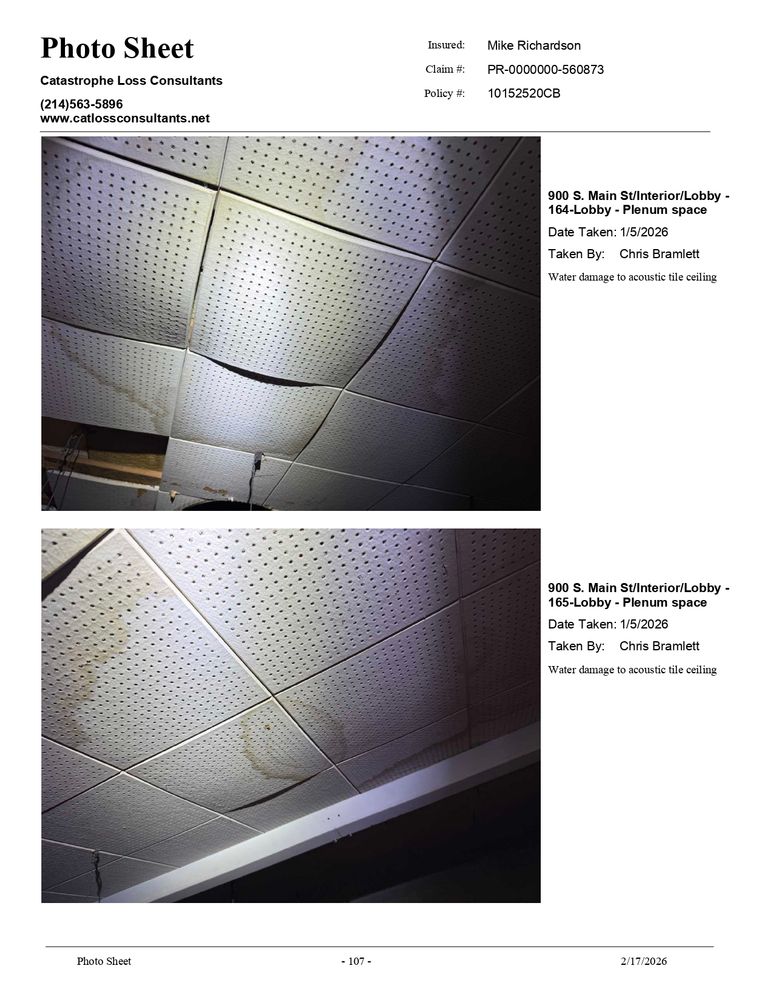 Photo Sheet

Catastrophe Loss Consultants

(214)563-5896
www.catlossconsultants.net

Insured: Mike Richardson
Claim #: PR-0000000-560873
Policy #: 10152520CB

900 S. Main St/Interior/Lobby - 164-Lobby - Plenum space

Date Taken: 1/5/2026

Taken By: Chris Bramlett

Water damage to acoustic tile ceiling

900 S. Main St/Interior/Lobby - 165-Lobby - Plenum space

Date Taken: 1/5/2026

Taken By: Chris Bramlett

Water damage to acoustic tile ceiling

Photo Sheet - 107 - 2/17/2026